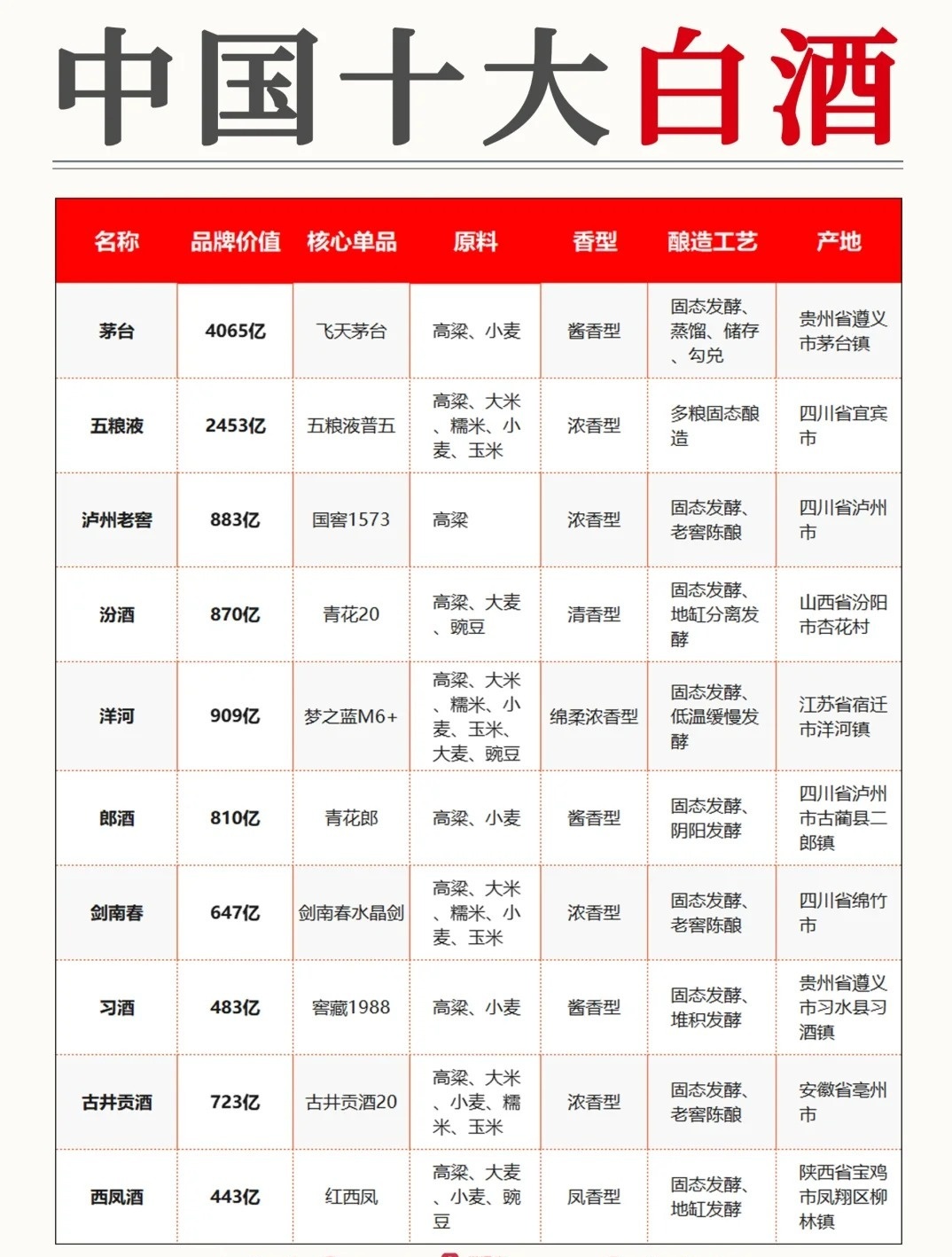 中国十大白酒

| 名称 | 品牌价值 | 核心单品 | 原料 | 香型 | 酿造工艺 | 产地 |
|---|---|---|---|---|---|---|
| 茅台 | 4065亿 | 飞天茅台 | 高粱、小麦 | 酱香型 | 固态发酵、蒸馏、储存、勾兑 | 贵州省遵义市茅台镇 |
| 五粮液 | 2453亿 | 五粮液普五 | 高粱、大米、糯米、小麦、玉米 | 浓香型 | 多粮固态酿造 | 四川省宜宾市 |
| 泸州老窖 | 883亿 | 国窖1573 | 高粱 | 浓香型 | 固态发酵、老窖陈酿 | 四川省泸州市 |
| 汾酒 | 870亿 | 青花20 | 高粱、大麦、豌豆 | 清香型 | 固态发酵、地缸分离发酵 | 山西省汾阳市杏花村 |
| 洋河 | 909亿 | 梦之蓝M6+ | 高粱、大米、糯米、小麦、玉米、大麦、豌豆 | 绵柔浓香型 | 固态发酵、低温缓慢发酵 | 江苏省宿迁市洋河镇 |
| 郎酒 | 810亿 | 青花郎 | 高粱、小麦 | 酱香型 | 固态发酵、阴阳发酵 | 四川省泸州市古蔺县二郎镇 |
| 剑南春 | 647亿 | 剑南春水晶剑 | 高粱、大米、糯米、小麦、玉米 | 浓香型 | 固态发酵、老窖陈酿 | 四川省绵竹市 |
| 习酒 | 483亿 | 窖藏1988 | 高粱、小麦 | 酱香型 | 固态发酵、堆积发酵 | 贵州省遵义市习水县习酒镇 |
| 古井贡酒 | 723亿 | 古井贡酒20 | 高粱、大米、小麦、糯米、玉米 | 浓香型 | 固态发酵、老窖陈酿 | 安徽省亳州市 |
| 西凤酒 | 443亿 | 红西凤 | 高粱、大麦、小麦、豌豆 | 凤香型 | 固态发酵、地缸发酵 | 陕西省宝鸡市凤翔区柳林镇 |